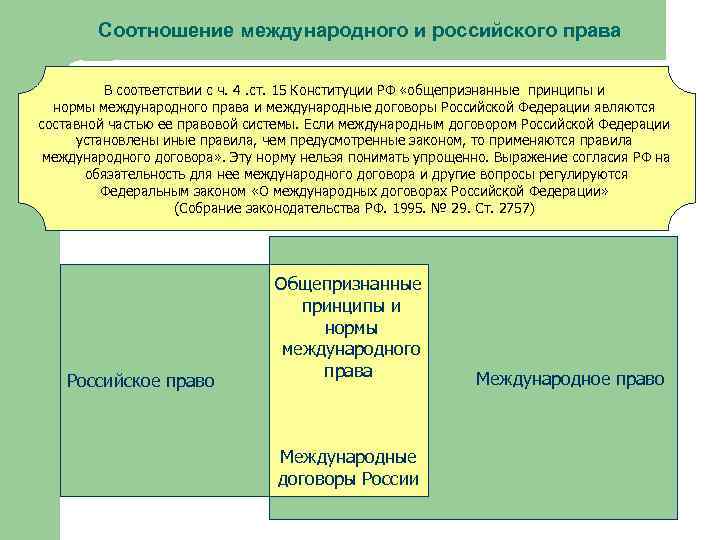 Соотношение международного и российского права

В соответствии с ч. 4 .ст. 15 Конституции РФ «общепризнанные принципы и нормы международного права и международные договоры Российской Федерации являются составной частью ее правовой системы. Если международным договором Российской Федерации установлены иные правила, чем предусмотренные законом, то применяются правила международного договора». Эту норму нельзя понимать упрощенно. Выражение согласия РФ на обязательность для нее международного договора и другие вопросы регулируются Федеральным законом «О международных договорах Российской Федерации» (Собрание законодательства РФ. 1995. № 29. Ст. 2757)

Российское право

Общепризнанные принципы и нормы международного права

Международные договоры России

Международное право